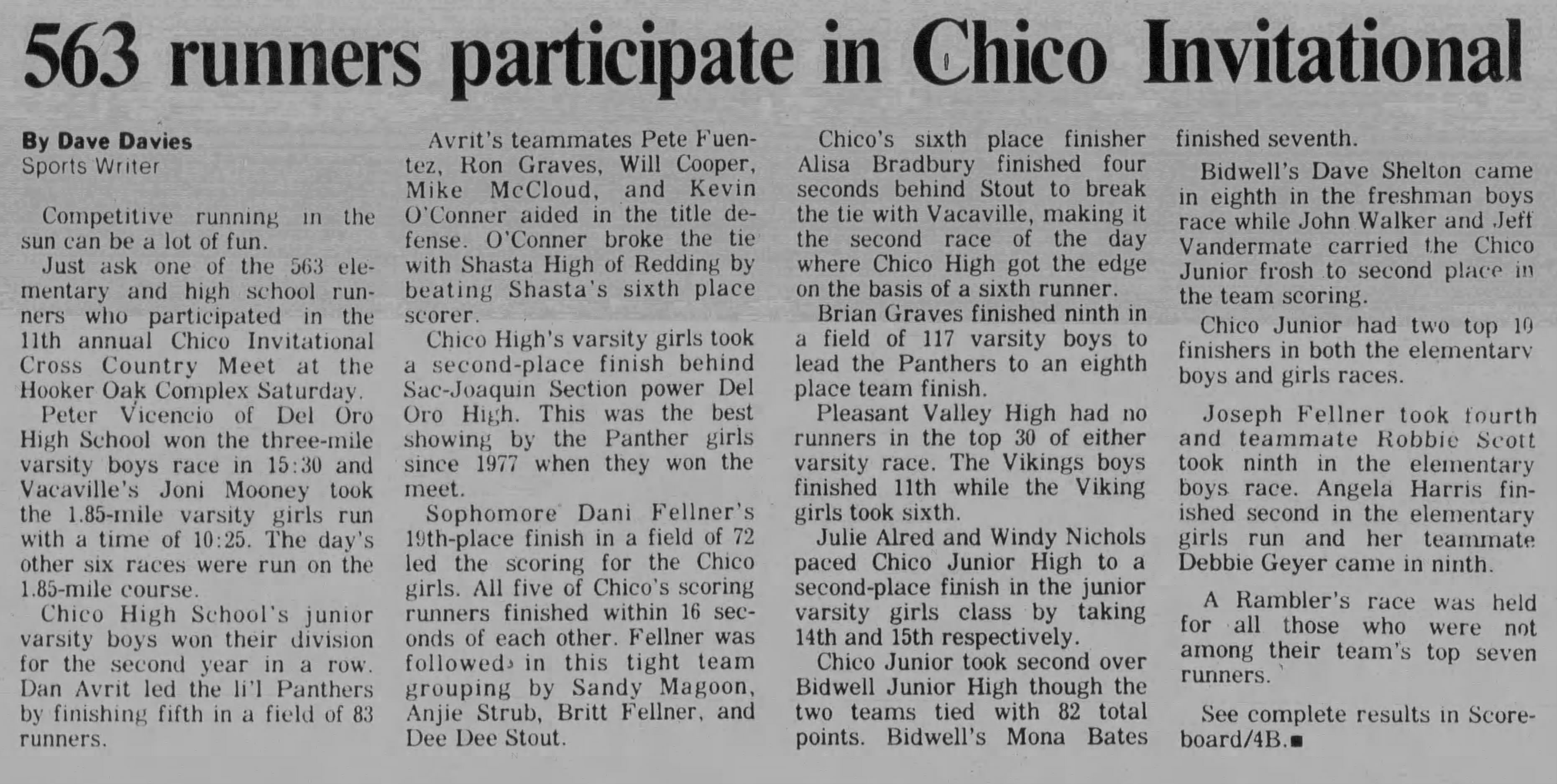 563 runners participate in Chico Invitational

By Dave Davies
Sports Writer

Competitive running in the sun can be a lot of fun.

Just ask one of the 563 elementary and high school runners who participated in the 11th annual Chico Invitational Cross Country Meet at the Hooker Oak Complex Saturday.

Peter Vicencio of Del Oro High School won the three-mile varsity boys race in 15:30 and Vacaville's Joni Mooney took the 1.85-mile varsity girls run with a time of 10:25. The day's other six races were run on the 1.85-mile course.

Chico High School's junior varsity boys won their division for the second year in a row. Dan Avrit led the li'l Panthers by finishing fifth in a field of 83 runners.

Avrit's teammates Pete Fuentez, Ron Graves, Will Cooper, Mike McCloud, and Kevin O'Conner aided in the title defense. O'Conner broke the tie with Shasta High of Redding by beating Shasta's sixth place scorer.

Chico High's varsity girls took a second-place finish behind Sac-Joaquin Section power Del Oro High. This was the best showing by the Panther girls since 1977 when they won the meet.

Sophomore Dani Fellner's 19th-place finish in a field of 72 led the scoring for the Chico girls. All five of Chico's scoring runners finished within 16 seconds of each other. Fellner was followed in this tight team grouping by Sandy Magoon, Anjie Strub, Britt Fellner, and Dee Dee Stout.

Chico's sixth place finisher Alisa Bradbury finished four seconds behind Stout to break the tie with Vacaville, making it the second race of the day where Chico High got the edge on the basis of a sixth runner.

Brian Graves finished ninth in a field of 117 varsity boys to lead the Panthers to an eighth place team finish.

Pleasant Valley High had no runners in the top 30 of either varsity race. The Vikings boys finished 11th while the Viking girls took sixth.

Julie Alred and Windy Nichols paced Chico Junior High to a second-place finish in the junior varsity girls class by taking 14th and 15th respectively.

Chico Junior took second over Bidwell Junior High though the two teams tied with 82 total points. Bidwell's Mona Bates finished seventh.

Bidwell's Dave Shelton came in eighth in the freshman boys race while John Walker and Jeff Vandermate carried the Chico Junior frosh to second place in the team scoring.

Chico Junior had two top 10 finishers in both the elementary boys and girls races.

Joseph Fellner took fourth and teammate Robbie Scott took ninth in the elementary boys race. Angela Harris finished second in the elementary girls run and her teammate Debbie Geyer came in ninth.

A Rambler's race was held for all those who were not among their team's top seven runners.

See complete results in Scoreboard/4B.■